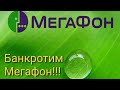 МегаФон

Банкротим Мегафон!!!